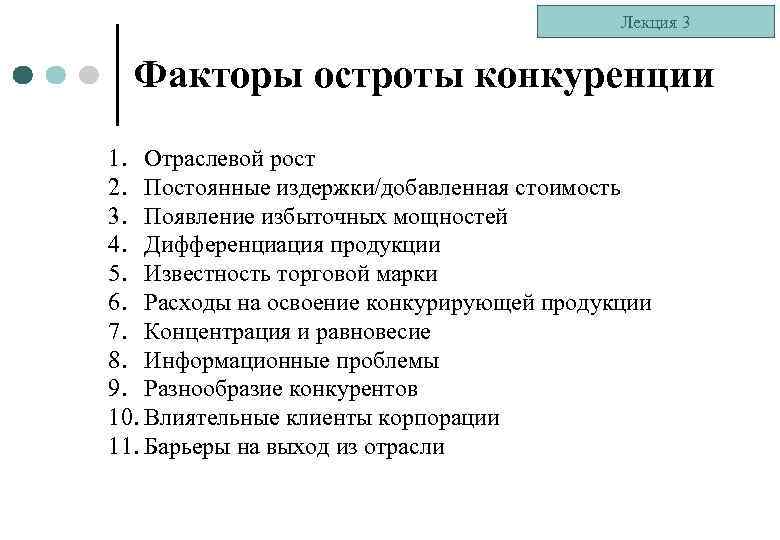 Лекция 3

Факторы остроты конкуренции

1. Отраслевой рост
2. Постоянные издержки/добавленная стоимость
3. Появление избыточных мощностей
4. Дифференциация продукции
5. Известность торговой марки
6. Расходы на освоение конкурирующей продукции
7. Концентрация и равновесие
8. Информационные проблемы
9. Разнообразие конкурентов
10. Влиятельные клиенты корпорации
11. Барьеры на выход из отрасли